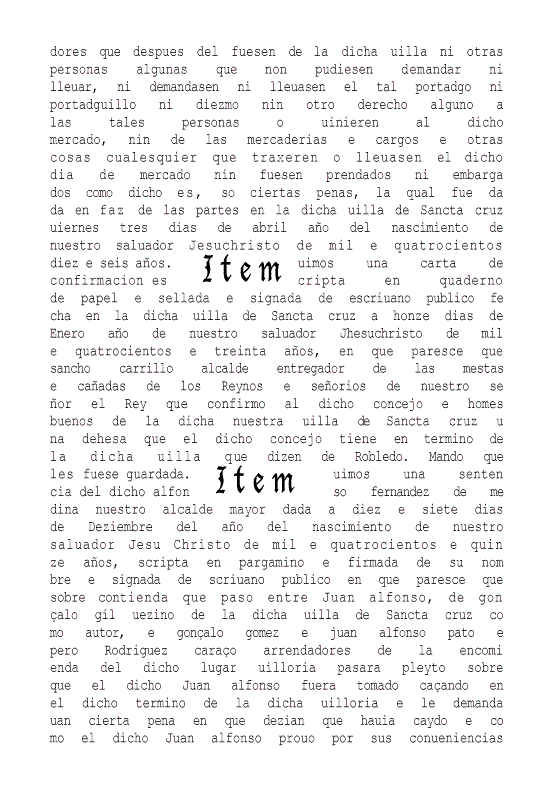 dores que despues del fuesen de la dicha uilla ni otras personas algunas que non pudiesen demandar ni lleuar, ni demandasen ni lleuasen el tal portadgo ni portadguillo ni diezmo nin otro derecho alguno a las tales personas o uinieren al dicho mercado, nin de las mercaderias e cargos e otras cosas cualesquier que traxeren o lleuasen el dicho dia de mercado nin fuesen prendados ni embarga dos como dicho es, so ciertas penas, la qual fue da da en faz de las partes en la dicha uilla de Sancta cruz uiernes tres dias de abril año del nascimiento de nuestro saluador Jesuchristo de mil e quatrocientos diez e seis años. Item uimos una carta de confirmacion es cripta en quaderno de papel e sellada e signada de escriuano publico fe cha en la dicha uilla de Sancta cruz a honze dias de Enero año de nuestro saluador Jhesuchristo de mil e quatrocientos e treinta años, en que paresce que sancho carrillo alcalde entregador de las mestas e cañadas de los Reynos e señorios de nuestro se ñor el Rey que confirmo al dicho concejo e homes buenos de la dicha nuestra uilla de Sancta cruz u na dehesa que el dicho concejo tiene en termino de la dicha uilla que dizen de Robledo. Mando que les fuese guardada. Item uimos una senten cia del dicho alfon so fernandez de me dina nuestro alcalde mayor dada a diez e siete dias de Deziembre del año del nascimiento de nuestro saluador Jesu Christo de mil e quatrocientos e quin ze años, scripta en pargamino e firmada de su nom bre e signada de scriuano publico en que paresce que sobre contienda que paso entre Juan alfonso, de gon çalo gil uezino de la dicha uilla de Sancta cruz co mo autor, e gonçalo gomez e juan alfonso pato e pero Rodriguez caraço arrendadores de la encomi enda del dicho lugar uilloria pasara pleyto sobre que el dicho Juan alfonso fuera tomado caçando en el dicho termino de la dicha uilloria e le demanda uan cierta pena en que dezian que hauia caydo e co mo el dicho Juan alfonso prouo por sus conueniencias